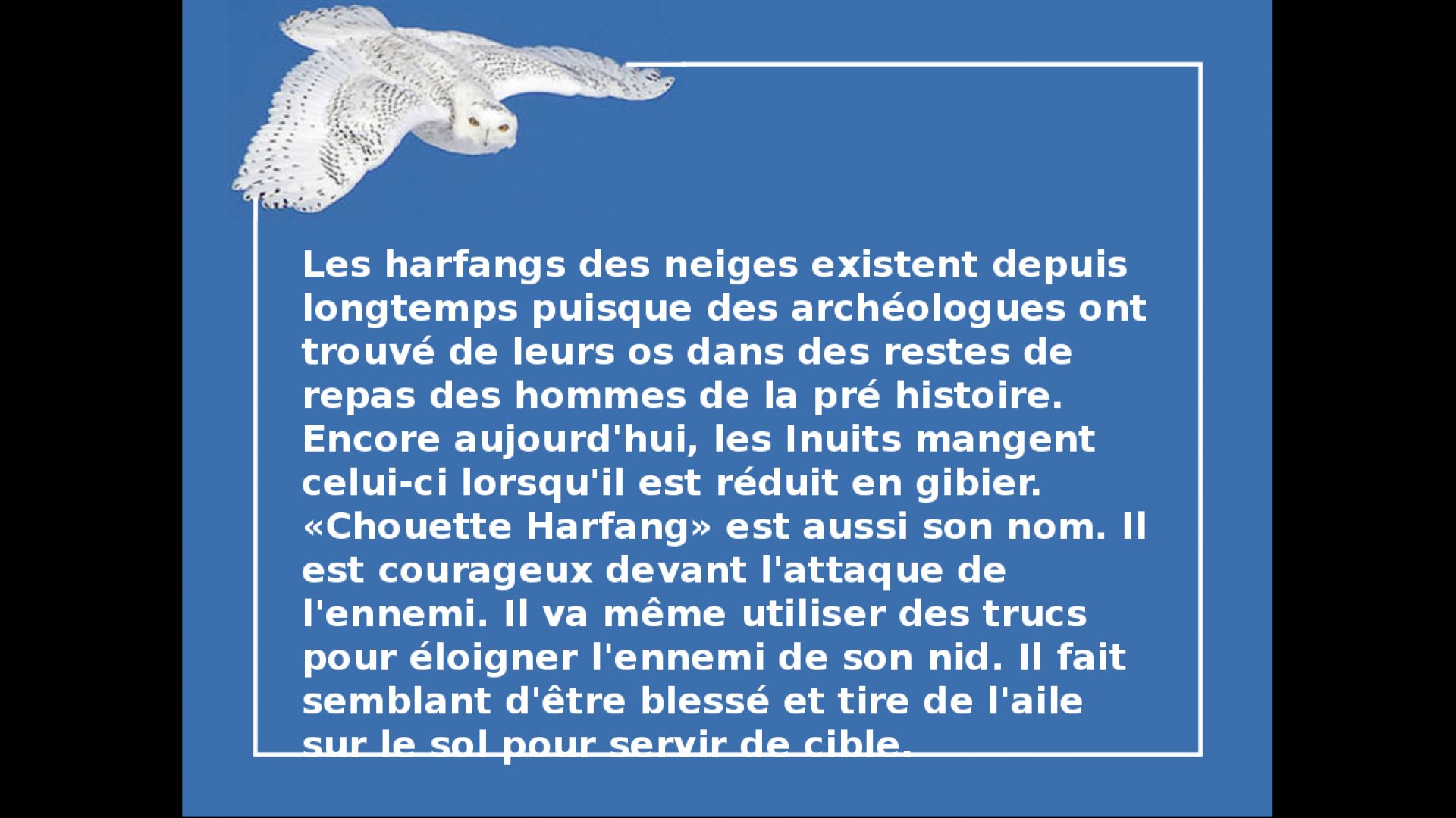 Les harfangs des neiges existent depuis longtemps puisque des archéologues ont trouvé de leurs os dans des restes de repas des hommes de la pré histoire. Encore aujourd'hui, les Inuits mangent celui-ci lorsqu'il est réduit en gibier. «Chouette Harfang» est aussi son nom. Il est courageux devant l'attaque de l'ennemi. Il va même utiliser des trucs pour éloigner l'ennemi de son nid. Il fait semblant d'être blessé et tire de l'aile sur le sol pour servir de cible.